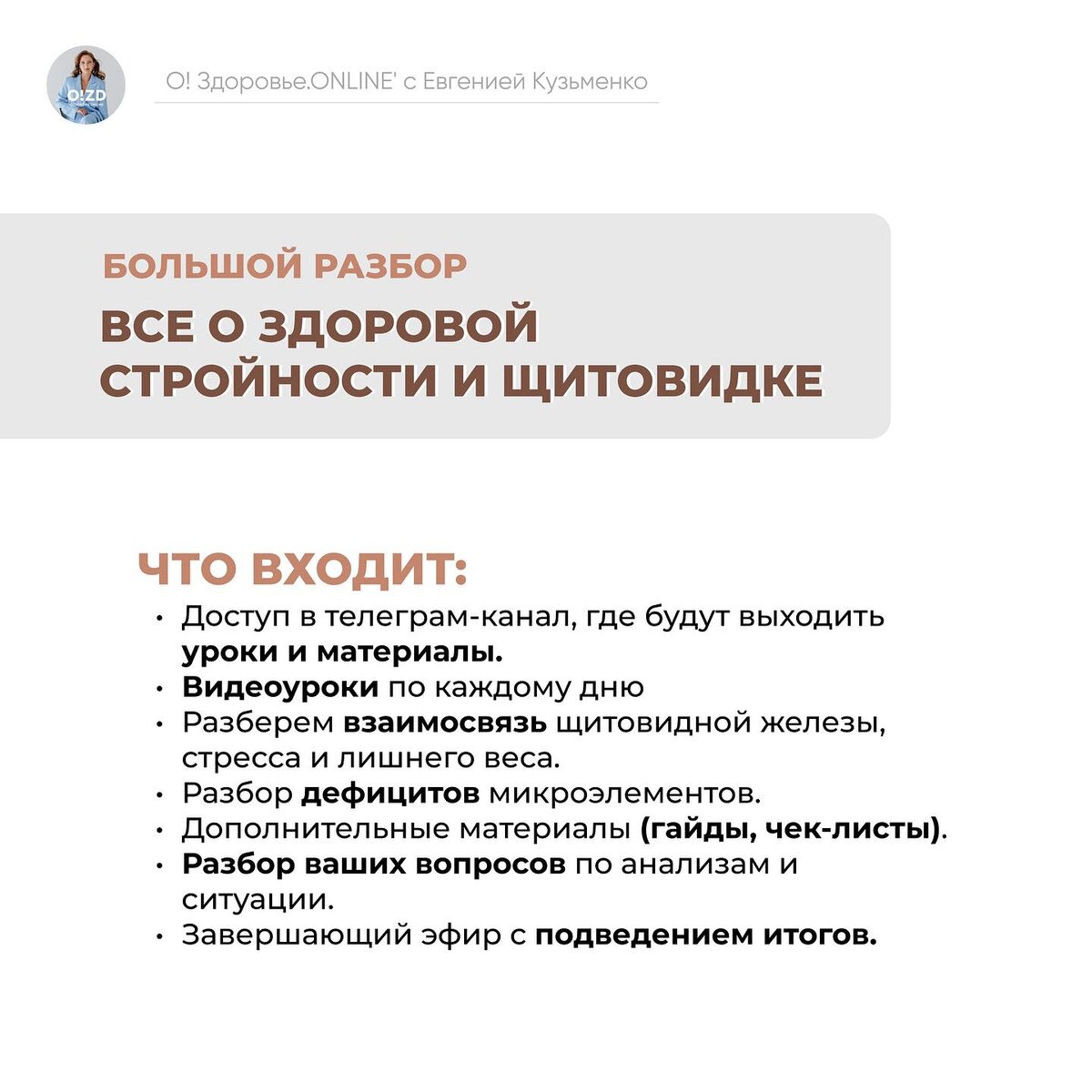 O!ZD

О! Здоровье.ONLINE' с Евгенией Кузьменко

БОЛЬШОЙ РАЗБОР

ВСЕ О ЗДОРОВОЙ СТРОЙНОСТИ И ЩИТОВИДКЕ

ЧТО ВХОДИТ:

• Доступ в телеграм-канал, где будут выходить уроки и материалы.
• Видеоуроки по каждому дню
• Разберем взаимосвязь щитовидной железы, стресса и лишнего веса.
• Разбор дефицитов микроэлементов.
• Дополнительные материалы (гайды, чек-листы).
• Разбор ваших вопросов по анализам и ситуации.
• Завершающий эфир с подведением итогов.